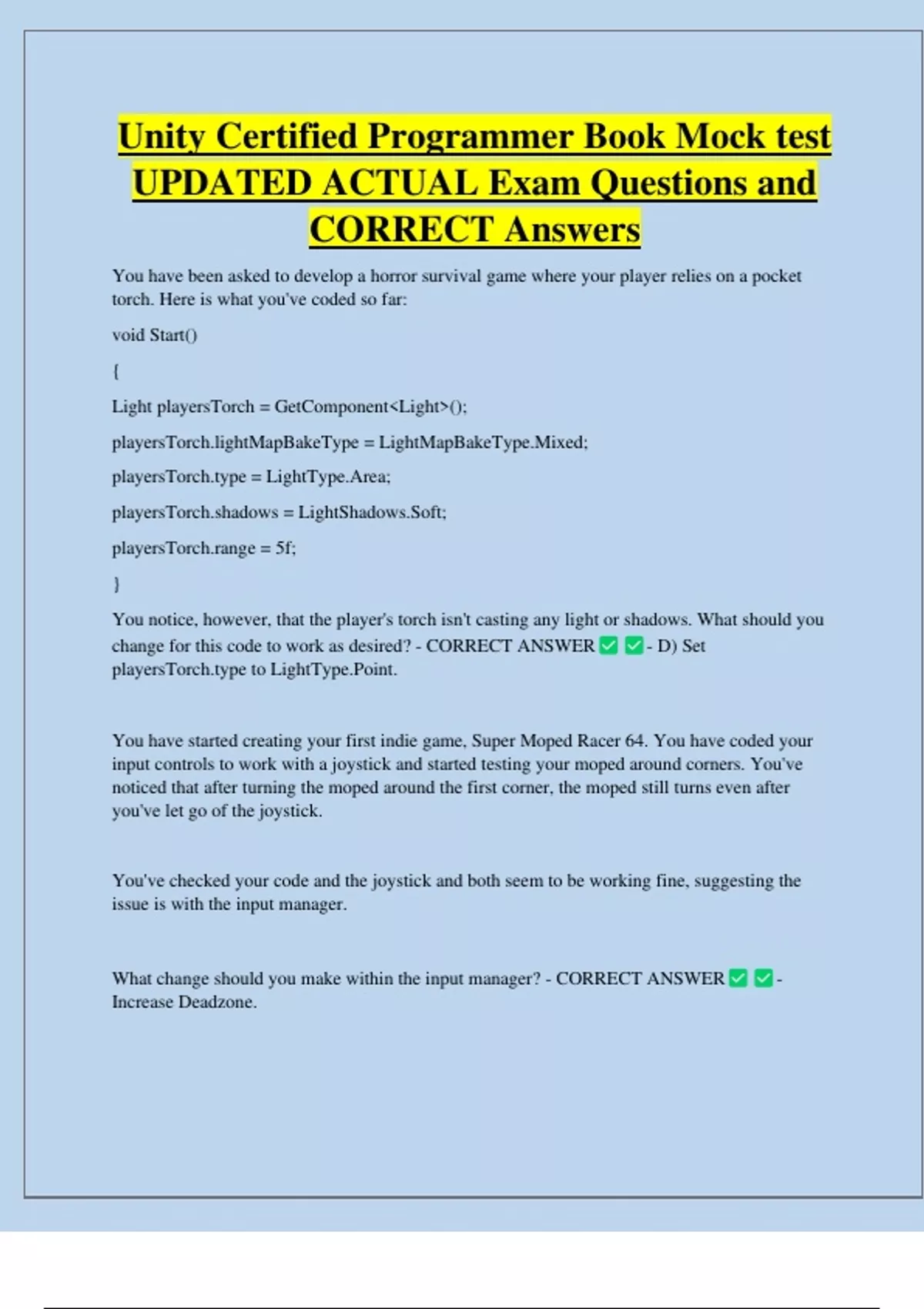 Unity Certified Programmer Book Mock test UPDATED ACTUAL Exam Questions and CORRECT Answers

You have been asked to develop a horror survival game where your player relies on a pocket torch. Here is what you've coded so far:

void Start()

{

Light playersTorch = GetComponent<Light>();

playersTorch.lightMapBakeType = LightMapBakeType.Mixed;

playersTorch.type = LightType.Area;

playersTorch.shadows = LightShadows.Soft;

playersTorch.range = 5f;

}

You notice, however, that the player's torch isn't casting any light or shadows. What should you change for this code to work as desired? - CORRECT ANSWER ✅ ✅ - D) Set playersTorch.type to LightType.Point.

You have started creating your first indie game, Super Moped Racer 64. You have coded your input controls to work with a joystick and started testing your moped around corners. You've noticed that after turning the moped around the first corner, the moped still turns even after you've let go of the joystick.

You've checked your code and the joystick and both seem to be working fine, suggesting the issue is with the input manager.

What change should you make within the input manager? - CORRECT ANSWER ✅ ✅ - Increase Deadzone.